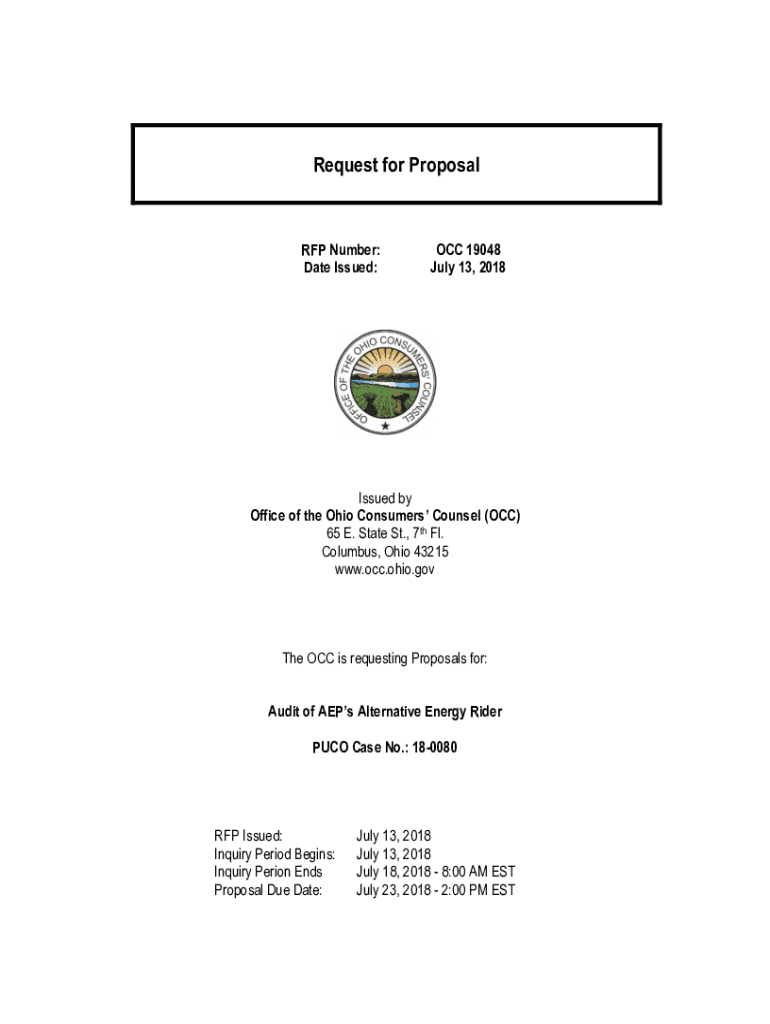 Request for Proposal

RFP Number: OCC 19048
Date Issued: July 13, 2018

OFFICE OF THE OHIO CONSUMERS' COUNSEL

Issued by
Office of the Ohio Consumers' Counsel (OCC)
65 E. State St., 7$^{th}$ Fl.
Columbus, Ohio 43215
www.occ.ohio.gov

The OCC is requesting Proposals for:

Audit of AEP's Alternative Energy Rider

PUCO Case No.: 18-0080

RFP Issued: July 13, 2018
Inquiry Period Begins: July 13, 2018
Inquiry Perion Ends July 18, 2018 - 8:00 AM EST
Proposal Due Date: July 23, 2018 - 2:00 PM EST